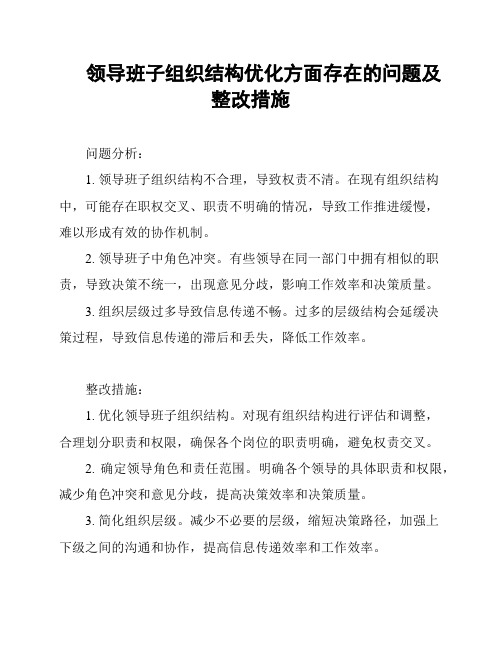 领导班子组织结构优化方面存在的问题及整改措施

问题分析：

1. 领导班子组织结构不合理，导致权责不清。在现有组织结构中，可能存在职权交叉、职责不明确的情况，导致工作推进缓慢，难以形成有效的协作机制。

2. 领导班子中角色冲突。有些领导在同一部门中拥有相似的职责，导致决策不统一，出现意见分歧，影响工作效率和决策质量。

3. 组织层级过多导致信息传递不畅。过多的层级结构会延缓决策过程，导致信息传递的滞后和丢失，降低工作效率。

整改措施：

1. 优化领导班子组织结构。对现有组织结构进行评估和调整，合理划分职责和权限，确保各个岗位的职责明确，避免权责交叉。

2. 确定领导角色和责任范围。明确各个领导的具体职责和权限，减少角色冲突和意见分歧，提高决策效率和决策质量。

3. 简化组织层级。减少不必要的层级，缩短决策路径，加强上下级之间的沟通和协作，提高信息传递效率和工作效率。